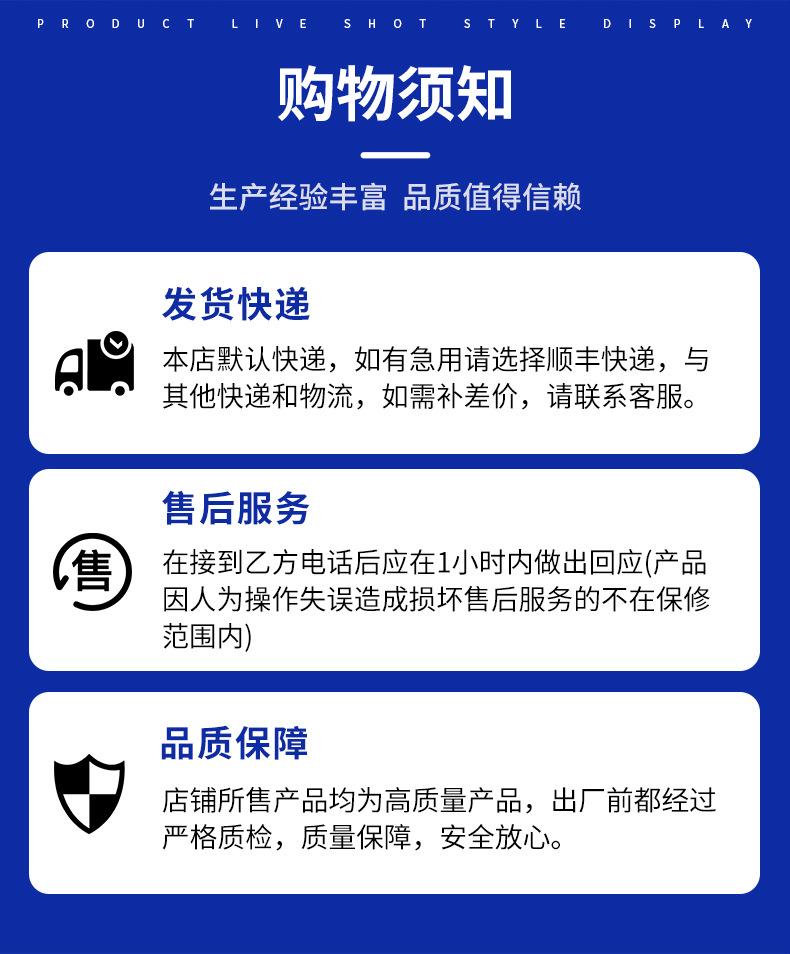 PRODUCT LIVE SHOT STYLE DISPLAY

购物须知

生产经验丰富 品质值得信赖

发货快递

本店默认快递，如有急用请选择顺丰快递，与其他快递和物流，如需补差价，请联系客服。

售后服务

售

在接到乙方电话后应在1小时内做出回应(产品因人为操作失误造成损坏售后服务的不在保修范围内)

品质保障

店铺所售产品均为高质量产品，出厂前都经过严格质检，质量保障，安全放心。